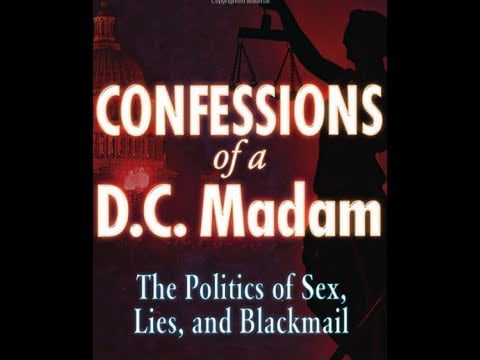 CONFESSIONS
of a
D.C. Madam

The Politics of Sex, Lies, and Blackmail